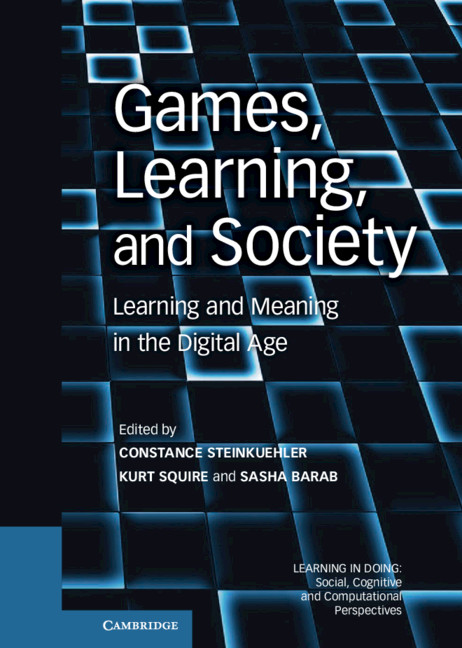 Games, Learning, and Society

Learning and Meaning in the Digital Age

Edited by
CONSTANCE STEINKUEHLER
KURT SQUIRE and SASHA BARAB

LEARNING IN DOING:
Social, Cognitive and Computational Perspectives

CAMBRIDGE